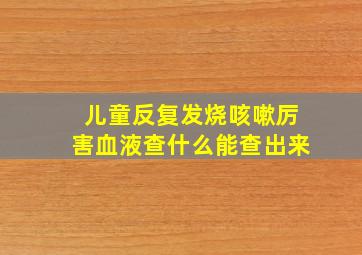 儿童反复发烧咳嗽厉害血液查什么能查出来